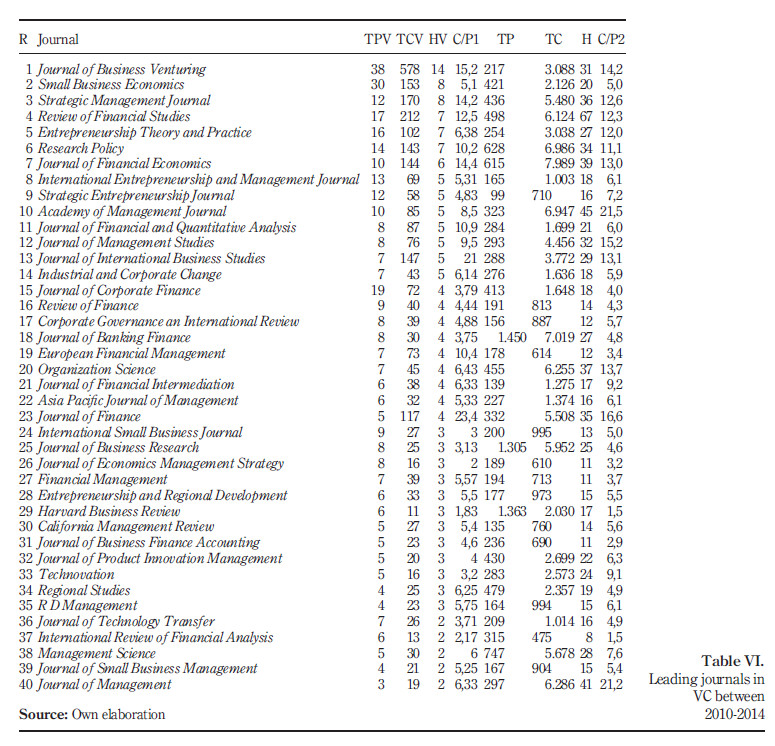 | R | Journal | TPV | TCV | HV | C/P1 | TP | TC | H | C/P2 |
|---|---|---|---|---|---|---|---|---|---|
| 1 | Journal of Business Venturing | 38 | 578 | 14 | 15,2 | 217 | 3.088 | 31 | 14,2 |
| 2 | Small Business Economics | 30 | 153 | 8 | 5,1 | 421 | 2.126 | 20 | 5,0 |
| 3 | Strategic Management Journal | 12 | 170 | 8 | 14,2 | 436 | 5.480 | 36 | 12,6 |
| 4 | Review of Financial Studies | 17 | 212 | 7 | 12,5 | 498 | 6.124 | 67 | 12,3 |
| 5 | Entrepreneurship Theory and Practice | 16 | 102 | 7 | 6,38 | 254 | 3.038 | 27 | 12,0 |
| 6 | Research Policy | 14 | 143 | 7 | 10,2 | 628 | 6.986 | 34 | 11,1 |
| 7 | Journal of Financial Economics | 10 | 144 | 6 | 14,4 | 615 | 7.989 | 39 | 13,0 |
| 8 | International Entrepreneurship and Management Journal | 13 | 69 | 5 | 5,31 | 165 | 1.003 | 18 | 6,1 |
| 9 | Strategic Entrepreneurship Journal | 12 | 58 | 5 | 4,83 | 99 | 710 | 16 | 7,2 |
| 10 | Academy of Management Journal | 10 | 85 | 5 | 8,5 | 323 | 6.947 | 45 | 21,5 |
| 11 | Journal of Financial and Quantitative Analysis | 8 | 87 | 5 | 10,9 | 284 | 1.699 | 21 | 6,0 |
| 12 | Journal of Management Studies | 8 | 76 | 5 | 9,5 | 293 | 4.456 | 32 | 15,2 |
| 13 | Journal of International Business Studies | 7 | 147 | 5 | 21 | 288 | 3.772 | 29 | 13,1 |
| 14 | Industrial and Corporate Change | 7 | 43 | 5 | 6,14 | 276 | 1.636 | 18 | 5,9 |
| 15 | Journal of Corporate Finance | 19 | 72 | 4 | 3,79 | 413 | 1.648 | 18 | 4,0 |
| 16 | Review of Finance | 9 | 40 | 4 | 4,44 | 191 | 813 | 14 | 4,3 |
| 17 | Corporate Governance an International Review | 8 | 39 | 4 | 4,88 | 156 | 887 | 12 | 5,7 |
| 18 | Journal of Banking Finance | 8 | 30 | 4 | 3,75 | 1.450 | 7.019 | 27 | 4,8 |
| 19 | European Financial Management | 7 | 73 | 4 | 10,4 | 178 | 614 | 12 | 3,4 |
| 20 | Organization Science | 7 | 45 | 4 | 6,43 | 455 | 6.255 | 37 | 13,7 |
| 21 | Journal of Financial Intermediation | 6 | 38 | 4 | 6,33 | 139 | 1.275 | 17 | 9,2 |
| 22 | Asia Pacific Journal of Management | 6 | 32 | 4 | 5,33 | 227 | 1.374 | 16 | 6,1 |
| 23 | Journal of Finance | 5 | 117 | 4 | 23,4 | 332 | 5.508 | 35 | 16,6 |
| 24 | International Small Business Journal | 9 | 27 | 3 | 3 | 200 | 995 | 13 | 5,0 |
| 25 | Journal of Business Research | 8 | 25 | 3 | 3,13 | 1.305 | 5.952 | 25 | 4,6 |
| 26 | Journal of Economics Management Strategy | 8 | 16 | 3 | 2 | 189 | 610 | 11 | 3,2 |
| 27 | Financial Management | 7 | 39 | 3 | 5,57 | 194 | 713 | 11 | 3,7 |
| 28 | Entrepreneurship and Regional Development | 6 | 33 | 3 | 5,5 | 177 | 973 | 15 | 5,5 |
| 29 | Harvard Business Review | 6 | 11 | 3 | 1,83 | 1.363 | 2.030 | 17 | 1,5 |
| 30 | California Management Review | 5 | 27 | 3 | 5,4 | 135 | 760 | 14 | 5,6 |
| 31 | Journal of Business Finance Accounting | 5 | 23 | 3 | 4,6 | 236 | 690 | 11 | 2,9 |
| 32 | Journal of Product Innovation Management | 5 | 20 | 3 | 4 | 430 | 2.699 | 22 | 6,3 |
| 33 | Technovation | 5 | 16 | 3 | 3,2 | 283 | 2.573 | 24 | 9,1 |
| 34 | Regional Studies | 4 | 25 | 3 | 6,25 | 479 | 2.357 | 19 | 4,9 |
| 35 | R D Management | 4 | 23 | 3 | 5,75 | 164 | 994 | 15 | 6,1 |
| 36 | Journal of Technology Transfer | 7 | 26 | 2 | 3,71 | 209 | 1.014 | 16 | 4,9 |
| 37 | International Review of Financial Analysis | 6 | 13 | 2 | 2,17 | 315 | 475 | 8 | 1,5 |
| 38 | Management Science | 5 | 30 | 2 | 6 | 747 | 5.678 | 28 | 7,6 |
| 39 | Journal of Small Business Management | 4 | 21 | 2 | 5,25 | 167 | 904 | 15 | 5,4 |
| 40 | Journal of Management | 3 | 19 | 2 | 6,33 | 297 | 6.286 | 41 | 21,2 |

Source: Own elaboration

Table VI.
Leading journals in VC between 2010-2014